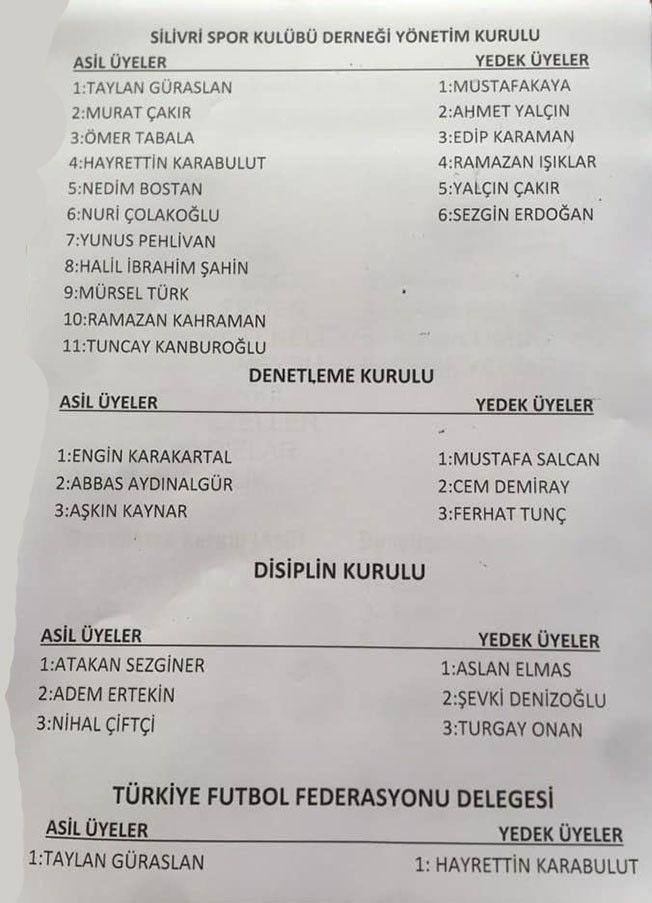 SİLİVRİ SPOR KULÜBÜ DERNEĞİ YÖNETİM KURULU

ASİL ÜYELER
1:TAYLAN GÜRASLAN
2:MURAT ÇAKIR
3:ÖMER TABALA
4:HAYRETTİN KARABULUT
5:NEDİM BOSTAN
6:NURİ ÇOLAKOĞLU
7:YUNUS PEHLİVAN
8:HALİL İBRAHİM ŞAHİN
9:MÜRSEL TÜRK
10:RAMAZAN KAHRAMAN
11:TUNCAY KANBUROĞLU

YEDEK ÜYELER
1:MUSTAFAKAYA
2:AHMET YALÇIN
3:EDİP KARAMAN
4:RAMAZAN IŞIKLAR
5:YALÇIN ÇAKIR
6:SEZGİN ERDOĞAN

DENETLEME KURULU

ASİL ÜYELER
1:ENGİN KARAKARTAL
2:ABBAS AYDINALGÜR
3:AŞKIN KAYNAR

YEDEK ÜYELER
1:MUSTAFA SALCAN
2:CEM DEMİRAY
3:FERHAT TUNÇ

DİSİPLİN KURULU

ASİL ÜYELER
1:ATAKAN SEZGİNER
2:ADEM ERTEKİN
3:NİHAL ÇİFTÇİ

YEDEK ÜYELER
1:ASLAN ELMAS
2:ŞEVKİ DENİZOĞLU
3:TURGAY ONAN

TÜRKİYE FUTBOL FEDERASYONU DELEGESİ

ASİL ÜYELER
1:TAYLAN GÜRASLAN

YEDEK ÜYELER
1: HAYRETTİN KARABULUT